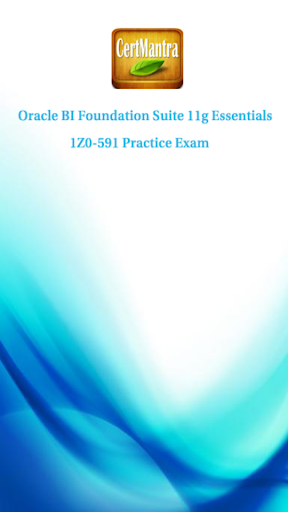 CertMantra

Oracle BI Foundation Suite 11g Essentials

1Z0-591 Practice Exam